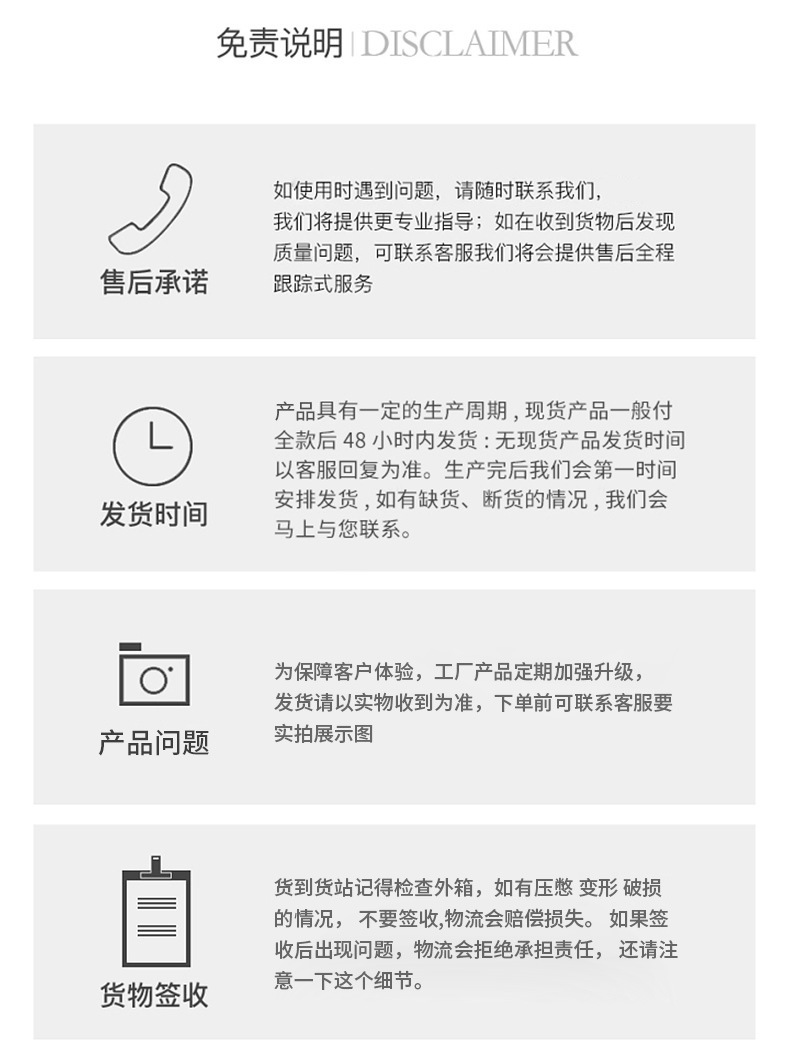 免责说明 | DISCLAIMER

售后承诺

如使用时遇到问题，请随时联系我们，我们将提供更专业指导；如在收到货物后发现质量问题，可联系客服我们将会提供售后全程跟踪式服务

发货时间

产品具有一定的生产周期，现货产品一般付全款后48小时内发货：无现货产品发货时间以客服回复为准。生产完后我们会第一时间安排发货，如有缺货、断货的情况，我们会马上与您联系。

产品问题

为保障客户体验，工厂产品定期加强升级，发货请以实物收到为准，下单前可联系客服要实拍展示图

货物签收

货到货站记得检查外箱，如有压憋 变形 破损的情况， 不要签收,物流会赔偿损失。 如果签收后出现问题，物流会拒绝承担责任， 还请注意一下这个细节。